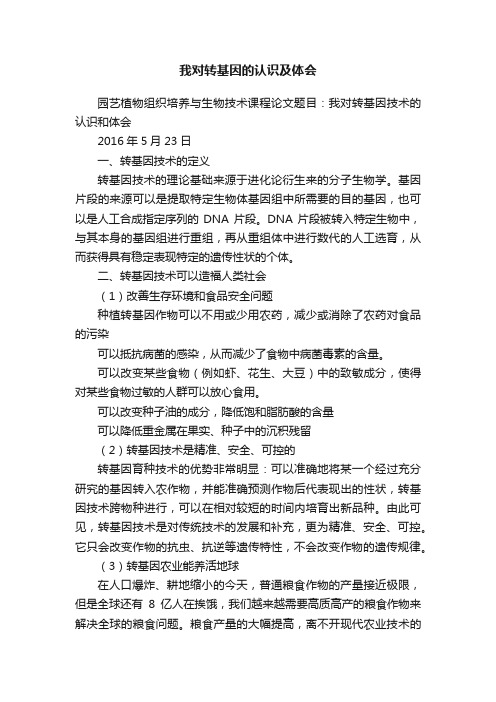 我对转基因的认识及体会

园艺植物组织培养与生物技术课程论文题目：我对转基因技术的认识和体会

2016 年 5 月 23 日

一、转基因技术的定义

转基因技术的理论基础来源于进化论衍生来的分子生物学。基因片段的来源可以是提取特定生物体基因组中所需要的目的基因，也可以是人工合成指定序列的 DNA 片段。DNA 片段被转入特定生物中，与其本身的基因组进行重组，再从重组体中进行数代的人工选育，从而获得具有稳定表现特定的遗传性状的个体。

二、转基因技术可以造福人类社会

（1）改善生存环境和食品安全问题

种植转基因作物可以不用或少用农药，减少或消除了农药对食品的污染

可以抵抗病菌的感染，从而减少了食物中病菌毒素的含量。

可以改变某些食物（例如虾、花生、大豆）中的致敏成分，使得对某些食物过敏的人群可以放心食用。

可以改变种子油的成分，降低饱和脂肪酸的含量

可以降低重金属在果实、种子中的沉积残留

（2）转基因技术是精准、安全、可控的

转基因育种技术的优势非常明显：可以准确地将某一个经过充分研究的基因转入农作物，并能准确预测作物后代表现出的性状，转基因技术跨物种进行，可以在相对较短的时间内培育出新品种。由此可见，转基因技术是对传统技术的发展和补充，更为精准、安全、可控。它只会改变作物的抗虫、抗逆等遗传特性，不会改变作物的遗传规律。

（3）转基因农业能养活地球

在人口爆炸、耕地缩小的今天，普通粮食作物的产量接近极限，但是全球还有 8 亿人在挨饿，我们越来越需要高质高产的粮食作物来解决全球的粮食问题。粮食产量的大幅提高，离不开现代农业技术的